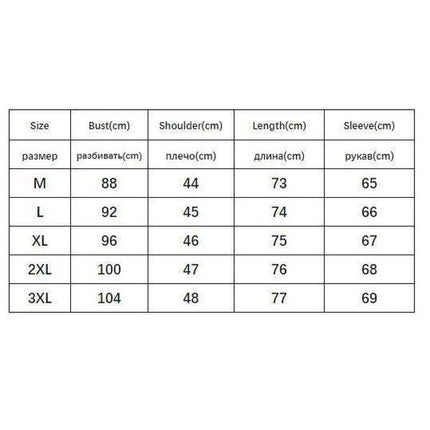 | Size | Bust(cm) | Shoulder(cm) | Length(cm) | Sleeve(cm) |
|---|---|---|---|---|
| размер | разбивать(cm) | плечо(cm) | длина(cm) | рукав(cm) |
| M | 88 | 44 | 73 | 65 |
| L | 92 | 45 | 74 | 66 |
| XL | 96 | 46 | 75 | 67 |
| 2XL | 100 | 47 | 76 | 68 |
| 3XL | 104 | 48 | 77 | 69 |